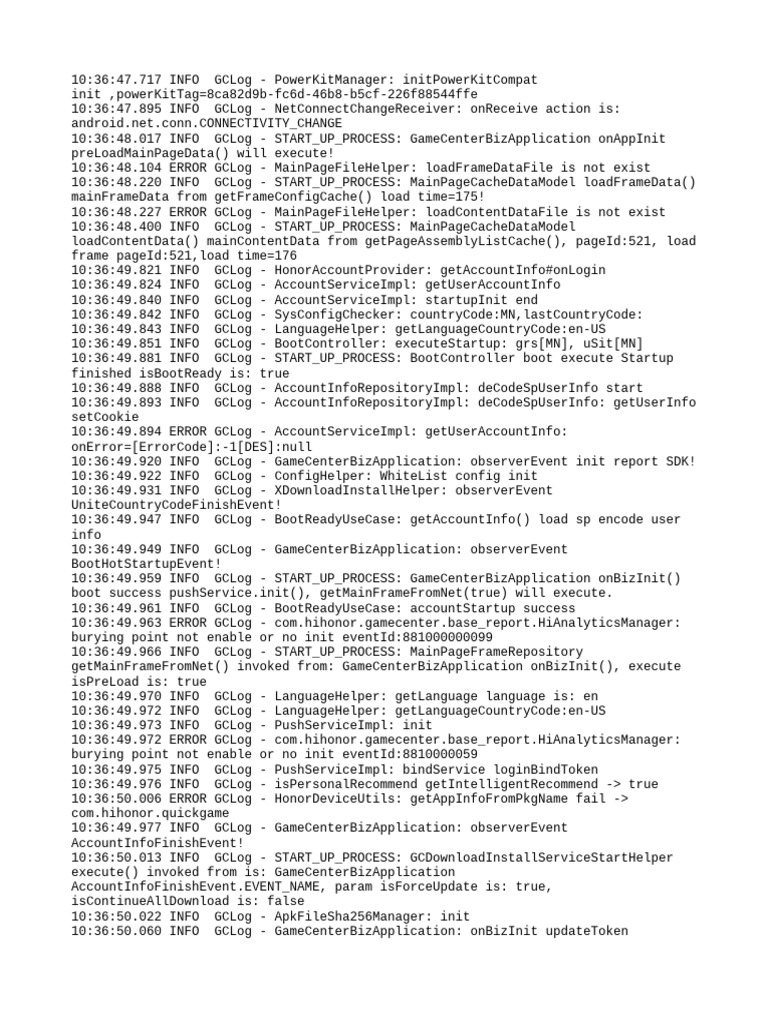 10:36:47.717 INFO  GCLog - PowerKitManager: initPowerKitCompat init ,powerKitTag=8ca82d9b-fc6d-46b8-b5cf-226f88544ffe
10:36:47.895 INFO  GCLog - NetConnectChangeReceiver: onReceive action is: android.net.conn.CONNECTIVITY_CHANGE
10:36:48.017 INFO  GCLog - START_UP_PROCESS: GameCenterBizApplication onAppInit preLoadMainPageData() will execute!
10:36:48.104 ERROR GCLog - MainPageFileHelper: loadFrameDataFile is not exist
10:36:48.220 INFO  GCLog - START_UP_PROCESS: MainPageCacheDataModel loadFrameData() mainFrameData from getFrameConfigCache() load time=175!
10:36:48.227 ERROR GCLog - MainPageFileHelper: loadContentDataFile is not exist
10:36:48.400 INFO  GCLog - START_UP_PROCESS: MainPageCacheDataModel loadContentData() mainContentData from getPageAssemblyListCache(), pageId:521, load frame pageId:521,load time=176
10:36:49.821 INFO  GCLog - HonorAccountProvider: getAccountInfo#onLogin
10:36:49.824 INFO  GCLog - AccountServiceImpl: getUserAccountInfo
10:36:49.840 INFO  GCLog - AccountServiceImpl: startupInit end
10:36:49.842 INFO  GCLog - SysConfigChecker: countryCode:MN,lastCountryCode:
10:36:49.843 INFO  GCLog - LanguageHelper: getLanguageCountryCode:en-US
10:36:49.851 INFO  GCLog - BootController: executeStartup: grs[MN], uSit[MN]
10:36:49.881 INFO  GCLog - START_UP_PROCESS: BootController boot execute Startup finished isBootReady is: true
10:36:49.888 INFO  GCLog - AccountInfoRepositoryImpl: deCodeSpUserInfo start
10:36:49.893 INFO  GCLog - AccountInfoRepositoryImpl: deCodeSpUserInfo: getUserInfo setCookie
10:36:49.894 ERROR GCLog - AccountServiceImpl: getUserAccountInfo: onError=[ErrorCode]:-1[DES]:null
10:36:49.920 INFO  GCLog - GameCenterBizApplication: observerEvent init report SDK!
10:36:49.922 INFO  GCLog - ConfigHelper: WhiteList config init
10:36:49.931 INFO  GCLog - XDownloadInstallHelper: observerEvent UniteCountryCodeFinishEvent!
10:36:49.947 INFO  GCLog - BootReadyUseCase: getAccountInfo() load sp encode user info
10:36:49.949 INFO  GCLog - GameCenterBizApplication: observerEvent BootHotStartupEvent!
10:36:49.959 INFO  GCLog - START_UP_PROCESS: GameCenterBizApplication onBizInit() boot success pushService.init(), getMainFrameFromNet(true) will execute.
10:36:49.961 INFO  GCLog - BootReadyUseCase: accountStartup success
10:36:49.963 ERROR GCLog - com.hihonor.gamecenter.base_report.HiAnalyticsManager: burying point not enable or no init eventId:881000000099
10:36:49.966 INFO  GCLog - START_UP_PROCESS: MainPageFrameRepository getMainFrameFromNet() invoked from: GameCenterBizApplication onBizInit(), execute isPreLoad is: true
10:36:49.970 INFO  GCLog - LanguageHelper: getLanguage language is: en
10:36:49.972 INFO  GCLog - LanguageHelper: getLanguageCountryCode:en-US
10:36:49.973 INFO  GCLog - PushServiceImpl: init
10:36:49.972 ERROR GCLog - com.hihonor.gamecenter.base_report.HiAnalyticsManager: burying point not enable or no init eventId:8810000059
10:36:49.975 INFO  GCLog - PushServiceImpl: bindService loginBindToken
10:36:49.976 INFO  GCLog - isPersonalRecommend getIntelligentRecommend -> true
10:36:50.006 ERROR GCLog - HonorDeviceUtils: getAppInfoFromPkgName fail -> com.hihonor.quickgame
10:36:49.977 INFO  GCLog - GameCenterBizApplication: observerEvent AccountInfoFinishEvent!
10:36:50.013 INFO  GCLog - START_UP_PROCESS: GCDownloadInstallServiceStartHelper execute() invoked from is: GameCenterBizApplication AccountInfoFinishEvent.EVENT_NAME, param isForceUpdate is: true, isContinueAllDownload is: false
10:36:50.022 INFO  GCLog - ApkFileSha256Manager: init
10:36:50.060 INFO  GCLog - GameCenterBizApplication: onBizInit updateToken